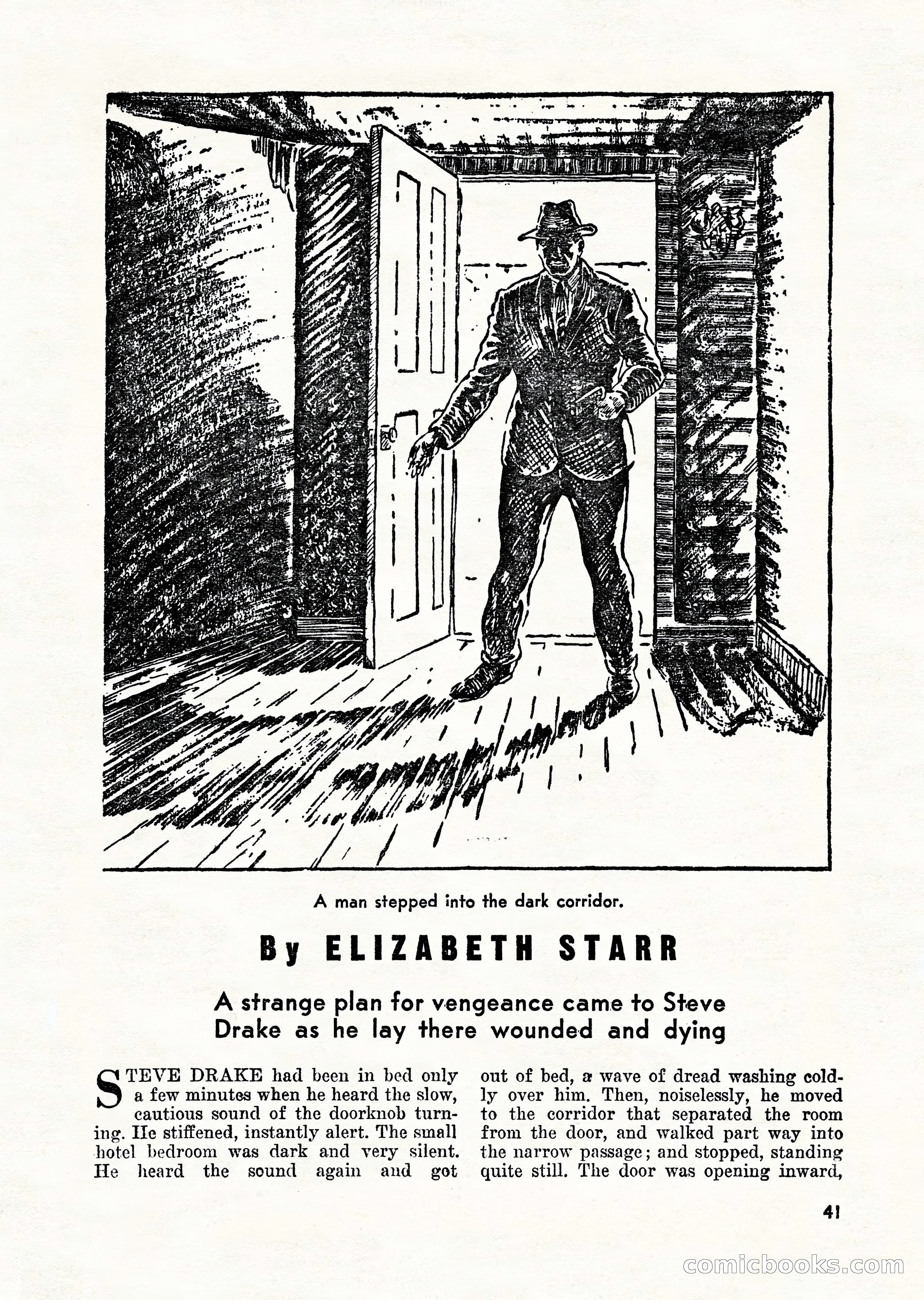 A man stepped into the dark corridor.

By ELIZABETH STARR

A strange plan for vengeance came to Steve Drake as he lay there wounded and dying

STEVE DRAKE had been in bed only a few minutes when he heard the slow, cautious sound of the doorknob turning. He stiffened, instantly alert. The small hotel bedroom was dark and very silent. He heard the sound again and got out of bed, a wave of dread washing coldly over him. Then, noiselessly, he moved to the corridor that separated the room from the door, and walked part way into the narrow passage; and stopped, standing quite still. The door was opening inward,

41

comicbooks.com